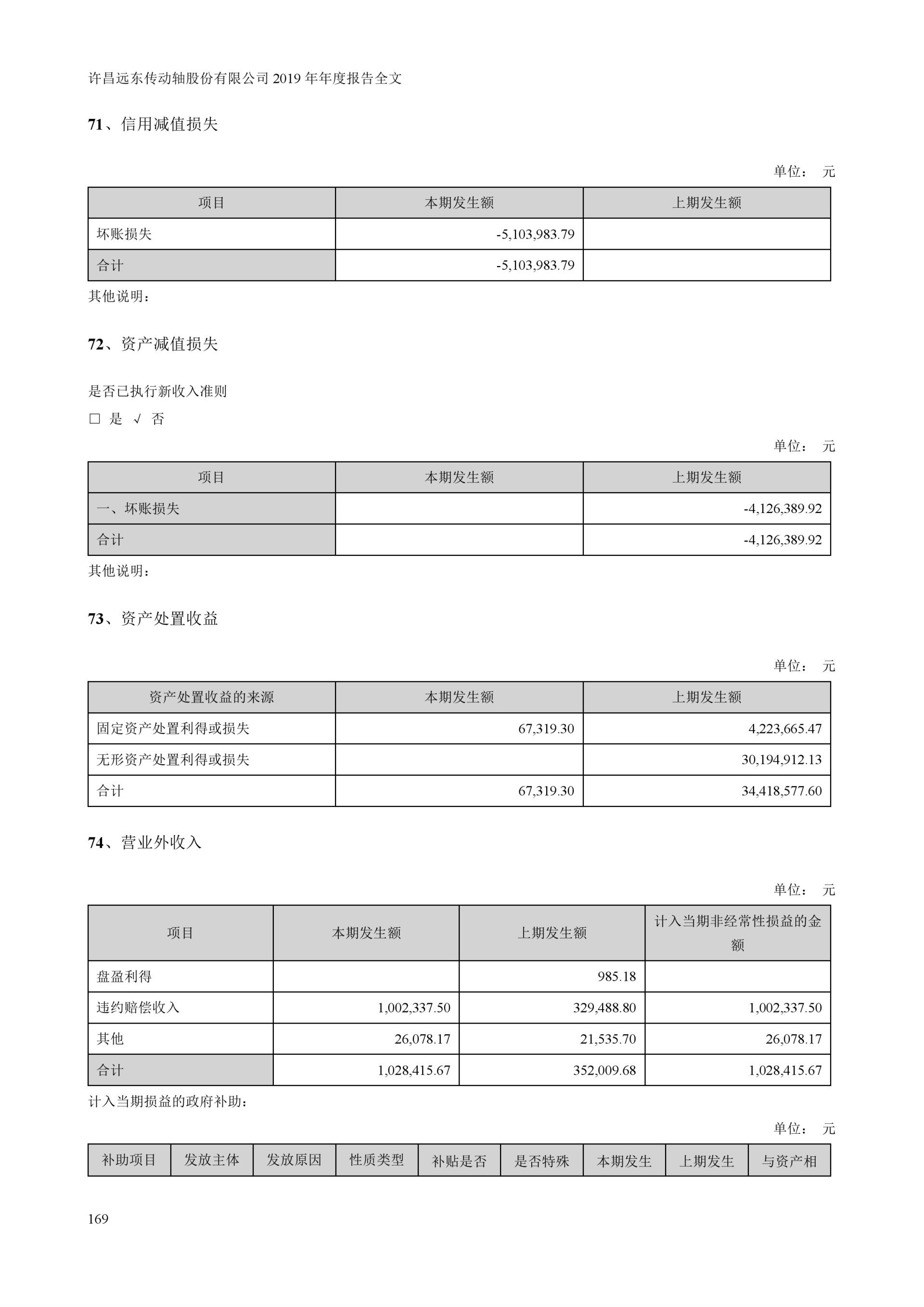 许昌远东传动轴股份有限公司 2019 年年度报告全文

71、信用减值损失

单位： 元

| 项目 | 本期发生额 | 上期发生额 |
|---|---|---|
| 坏账损失 | -5,103,983.79 | |
| 合计 | -5,103,983.79 | |

其他说明：

72、资产减值损失

是否已执行新收入准则

□ 是 √ 否

单位： 元

| 项目 | 本期发生额 | 上期发生额 |
|---|---|---|
| 一、坏账损失 | | -4,126,389.92 |
| 合计 | | -4,126,389.92 |

其他说明：

73、资产处置收益

单位： 元

| 资产处置收益的来源 | 本期发生额 | 上期发生额 |
|---|---|---|
| 固定资产处置利得或损失 | 67,319.30 | 4,223,665.47 |
| 无形资产处置利得或损失 | | 30,194,912.13 |
| 合计 | 67,319.30 | 34,418,577.60 |

74、营业外收入

单位： 元

| 项目 | 本期发生额 | 上期发生额 | 计入当期非经常性损益的金额 |
|---|---|---|---|
| 盘盈利得 | | 985.18 | |
| 违约赔偿收入 | 1,002,337.50 | 329,488.80 | 1,002,337.50 |
| 其他 | 26,078.17 | 21,535.70 | 26,078.17 |
| 合计 | 1,028,415.67 | 352,009.68 | 1,028,415.67 |

计入当期损益的政府补助：

单位： 元

| 补助项目 | 发放主体 | 发放原因 | 性质类型 | 补贴是否 | 是否特殊 | 本期发生 | 上期发生 | 与资产相 |
|---|---|---|---|---|---|---|---|---|

169